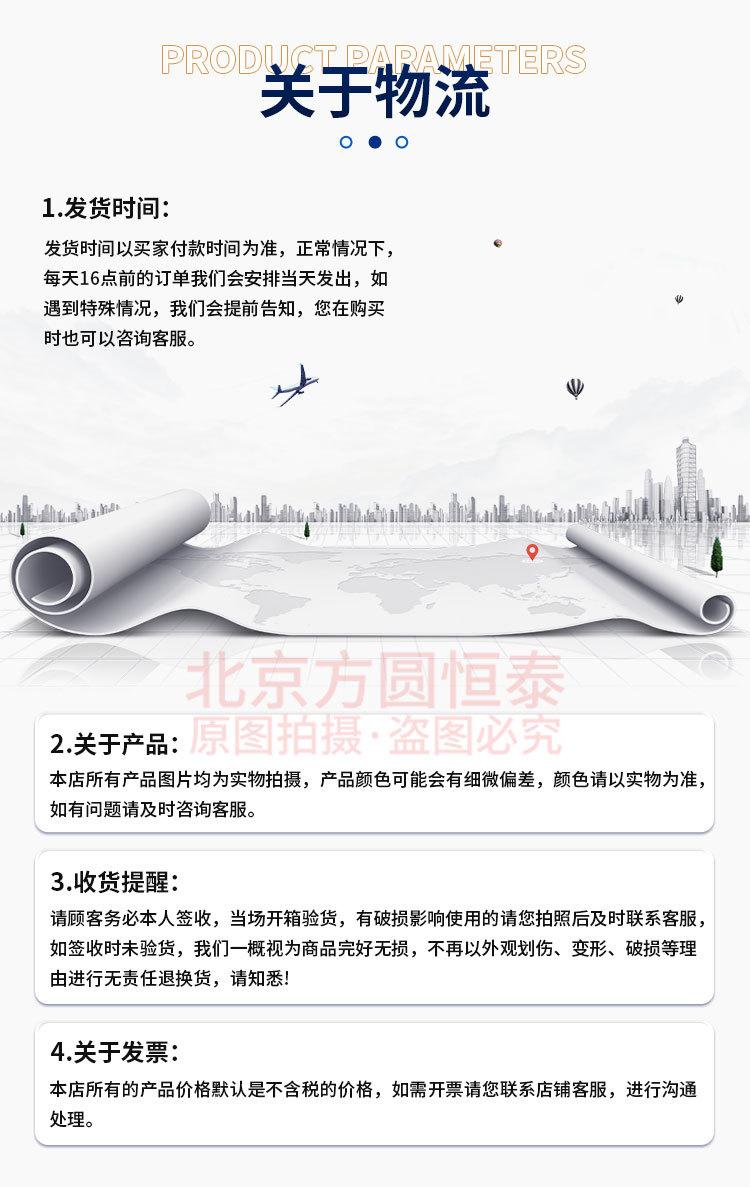 PRODUCT PARAMETERS

关于物流

1.发货时间:

发货时间以买家付款时间为准，正常情况下，每天16点前的订单我们会安排当天发出，如遇到特殊情况，我们会提前告知，您在购买时也可以咨询客服。

2.关于产品:

本店所有产品图片均为实物拍摄，产品颜色可能会有细微偏差，颜色请以实物为准，如有问题请及时咨询客服。

3.收货提醒:

请顾客务必本人签收，当场开箱验货，有破损影响使用的请您拍照后及时联系客服，如签收时未验货，我们一概视为商品完好无损，不再以外观划伤、变形、破损等理由进行无责任退换货，请知悉!

4.关于发票:

本店所有的产品价格默认是不含税的价格，如需开票请您联系店铺客服，进行沟通处理。

北京方圆恒泰
原图拍摄·盗图必究